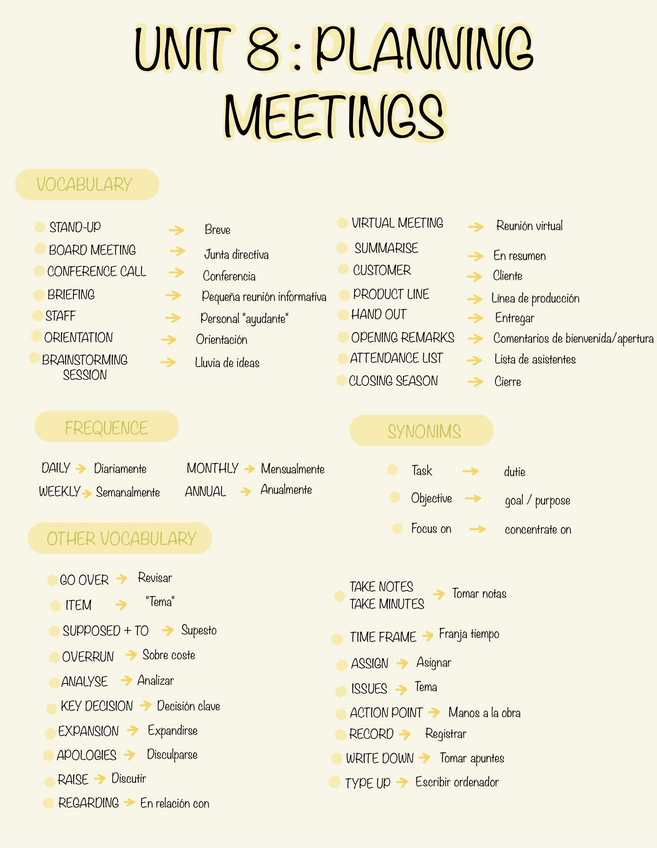 UNIT 8 : PLANNING MEETINGS

VOCABULARY

STAND-UP → Breve
BOARD MEETING → Junta directiva
CONFERENCE CALL → Conferencia
BRIEFING → Pequeña reunión informativa
STAFF → Personal "ayudante"
ORIENTATION → Orientación
BRAINSTORMING SESSION → Lluvia de ideas

VIRTUAL MEETING → Reunión virtual
SUMMARISE → En resumen
CUSTOMER → Cliente
PRODUCT LINE → Línea de producción
HAND OUT → Entregar
OPENING REMARKS → Comentarios de bienvenida/apertura
ATTENDANCE LIST → Lista de asistentes
CLOSING SEASON → Cierre

FREQUENCE

DAILY → Diariamente
WEEKLY → Semanalmente
MONTHLY → Mensualmente
ANNUAL → Anualmente

SYNONIMS

Task → dutie
Objective → goal / purpose
Focus on → concentrate on

OTHER VOCABULARY

GO OVER → Revisar
ITEM → "Tema"
SUPPOSED + TO → Supesto
OVERRUN → Sobre coste
ANALYSE → Analizar
KEY DECISION → Decisión clave
EXPANSION → Expandirse
APOLOGIES → Disculparse
RAISE → Discutir
REGARDING → En relación con

TAKE NOTES
TAKE MINUTES → Tomar notas
TIME FRAME → Franja tiempo
ASSIGN → Asignar
ISSUES → Tema
ACTION POINT → Manos a la obra
RECORD → Registrar
WRITE DOWN → Tomar apuntes
TYPE UP → Escribir ordenador